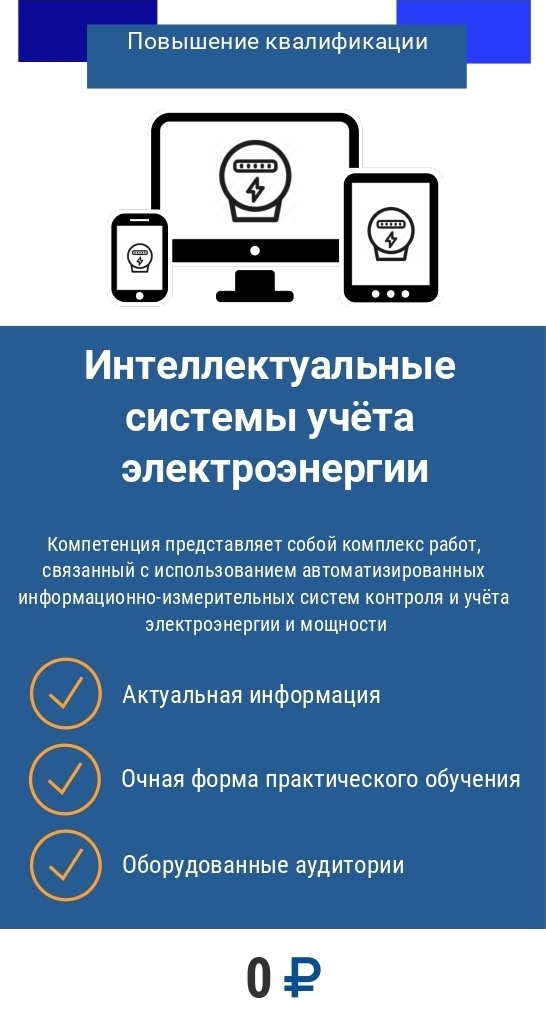 Повышение квалификации

Интеллектуальные системы учёта электроэнергии

Компетенция представляет собой комплекс работ, связанный с использованием автоматизированных информационно-измерительных систем контроля и учёта электроэнергии и мощности

Актуальная информация

Очная форма практического обучения

Оборудованные аудитории

0 ₽